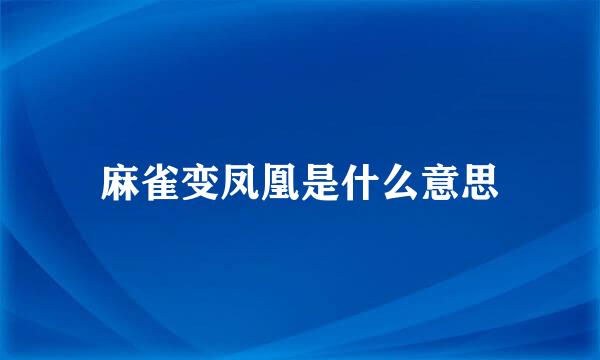 麻雀变凤凰是什么意思